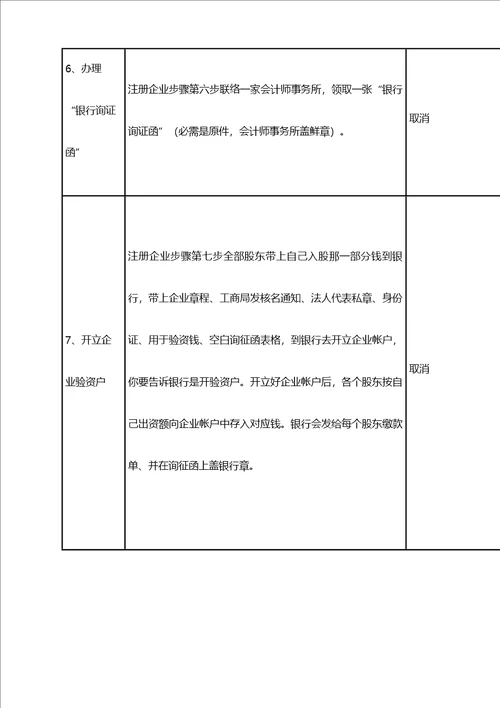 | 6、办理“银行询证函” | 注册企业步骤第六步联络一家会计师事务所，领取一张“银行询证函”（必需是原件，会计师事务所盖鲜章）。 | 取消 |
|---|---|---|
| 7、开立企业验资户 | 注册企业步骤第七步全部股东带上自己入股那一部分钱到银行，带上企业章程、工商局发核名通知、法人代表私章、身份证、用于验资钱、空白询征函表格，到银行去开立企业帐户，你要告诉银行是开验资户。开立好企业帐户后，各个股东按自己出资额向企业帐户中存入对应钱。银行会发给每个股东缴款单、并在询征函上盖银行章。 | 取消 |